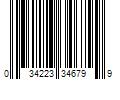 0 34223 34679 9